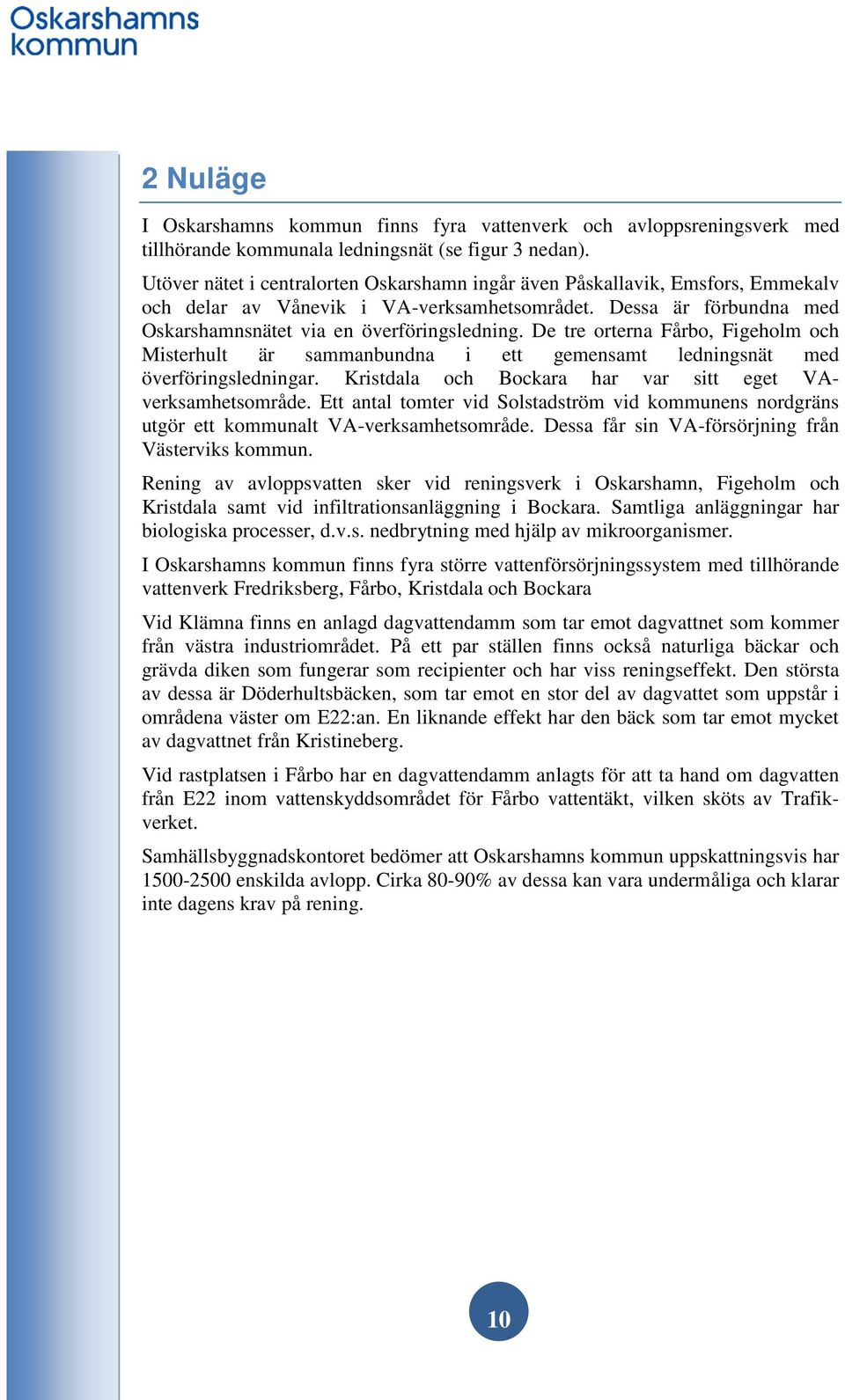 Oskarshamns kommun

2 Nuläge

I Oskarshamns kommun finns fyra vattenverk och avloppsreningsverk med tillhörande kommunala ledningsnät (se figur 3 nedan).

Utöver nätet i centralorten Oskarshamn ingår även Påskallavik, Emsfors, Emmekalv och delar av Vånevik i VA-verksamhetsområdet. Dessa är förbundna med Oskarshamnsnätet via en överföringsledning. De tre orterna Fårbo, Figeholm och Misterhult är sammanbundna i ett gemensamt ledningsnät med överföringsledningar. Kristdala och Bockara har var sitt eget VA-verksamhetsområde. Ett antal tomter vid Solstadström vid kommunens nordgräns utgör ett kommunalt VA-verksamhetsområde. Dessa får sin VA-försörjning från Västerviks kommun.

Rening av avloppsvatten sker vid reningsverk i Oskarshamn, Figeholm och Kristdala samt vid infiltrationsanläggning i Bockara. Samtliga anläggningar har biologiska processer, d.v.s. nedbrytning med hjälp av mikroorganismer.

I Oskarshamns kommun finns fyra större vattenförsörjningssystem med tillhörande vattenverk Fredriksberg, Fårbo, Kristdala och Bockara

Vid Klämna finns en anlagd dagvattendamm som tar emot dagvattnet som kommer från västra industriområdet. På ett par ställen finns också naturliga bäckar och grävda diken som fungerar som recipienter och har viss reningseffekt. Den största av dessa är Döderhultsbäcken, som tar emot en stor del av dagvattet som uppstår i områdena väster om E22:an. En liknande effekt har den bäck som tar emot mycket av dagvattnet från Kristineberg.

Vid rastplatsen i Fårbo har en dagvattendamm anlagts för att ta hand om dagvatten från E22 inom vattenskyddsområdet för Fårbo vattentäkt, vilken sköts av Trafikverket.

Samhällsbyggnadskontoret bedömer att Oskarshamns kommun uppskattningsvis har 1500-2500 enskilda avlopp. Cirka 80-90% av dessa kan vara undermåliga och klarar inte dagens krav på rening.

10